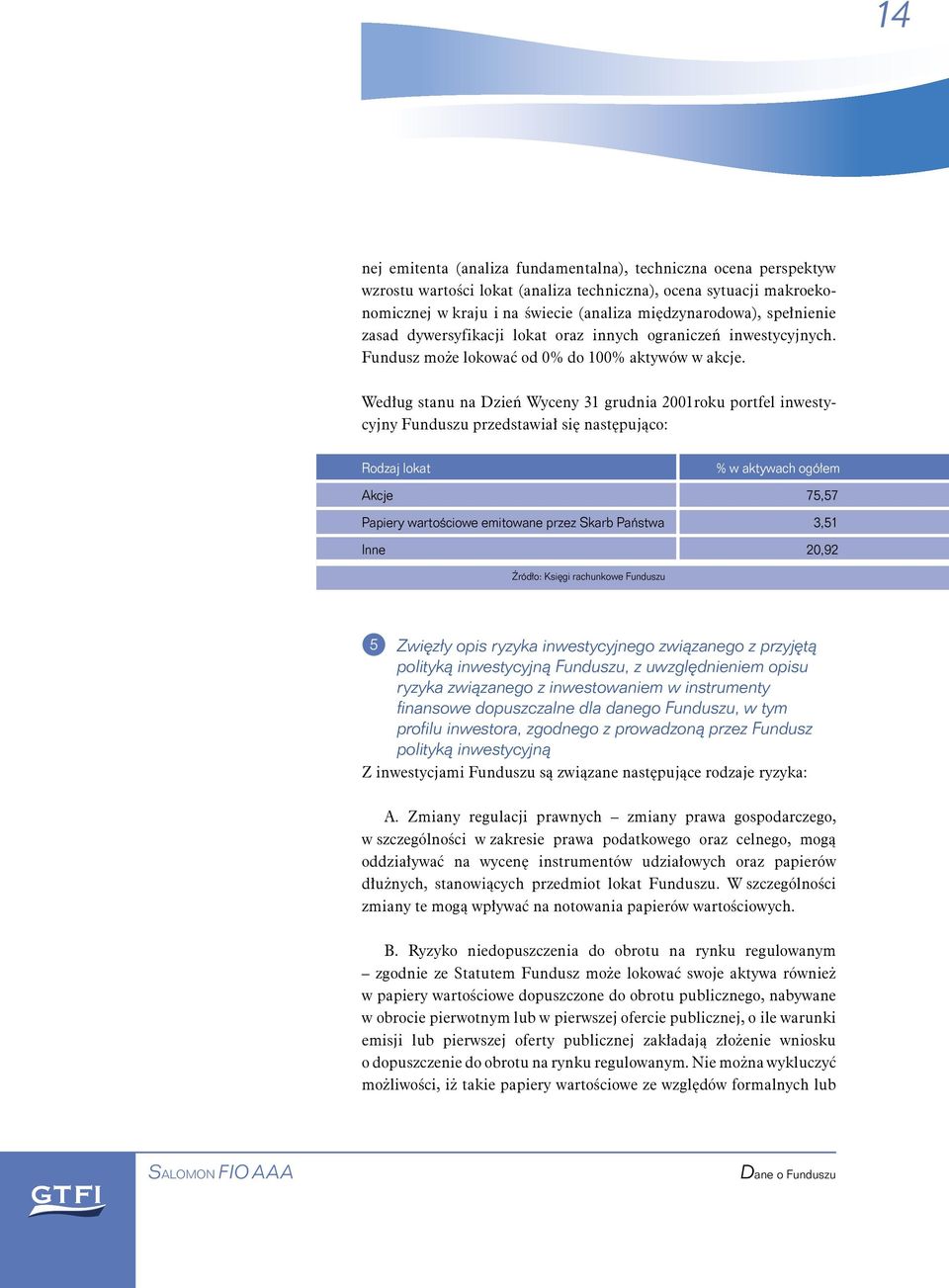 14

nej emitenta (analiza fundamentalna), techniczna ocena perspektyw wzrostu wartości lokat (analiza techniczna), ocena sytuacji makroekonomicznej w kraju i na świecie (analiza międzynarodowa), spełnienie zasad dywersyfikacji lokat oraz innych ograniczeń inwestycyjnych. Fundusz może lokować od 0% do 100% aktywów w akcje.

Według stanu na Dzień Wyceny 31 grudnia 2001roku portfel inwestycyjny Funduszu przedstawiał się następująco:

| Rodzaj lokat | % w aktywach ogółem |
|---|---|
| Akcje | 75,57 |
| Papiery wartościowe emitowane przez Skarb Państwa | 3,51 |
| Inne | 20,92 |

Źródło: Księgi rachunkowe Funduszu

5 Zwięzły opis ryzyka inwestycyjnego związanego z przyjętą polityką inwestycyjną Funduszu, z uwzględnieniem opisu ryzyka związanego z inwestowaniem w instrumenty finansowe dopuszczalne dla danego Funduszu, w tym profilu inwestora, zgodnego z prowadzoną przez Fundusz polityką inwestycyjną

Z inwestycjami Funduszu są związane następujące rodzaje ryzyka:

A. Zmiany regulacji prawnych – zmiany prawa gospodarczego, w szczególności w zakresie prawa podatkowego oraz celnego, mogą oddziaływać na wycenę instrumentów udziałowych oraz papierów dłużnych, stanowiących przedmiot lokat Funduszu. W szczególności zmiany te mogą wpływać na notowania papierów wartościowych.

B. Ryzyko niedopuszczenia do obrotu na rynku regulowanym – zgodnie ze Statutem Fundusz może lokować swoje aktywa również w papiery wartościowe dopuszczone do obrotu publicznego, nabywane w obrocie pierwotnym lub w pierwszej ofercie publicznej, o ile warunki emisji lub pierwszej oferty publicznej zakładają złożenie wniosku o dopuszczenie do obrotu na rynku regulowanym. Nie można wykluczyć możliwości, iż takie papiery wartościowe ze względów formalnych lub

GTFI

SALOMON FIO AAA

Dane o Funduszu